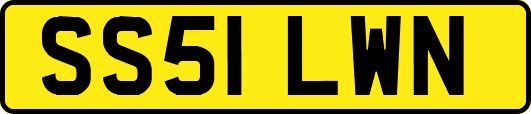 SS51 LWN